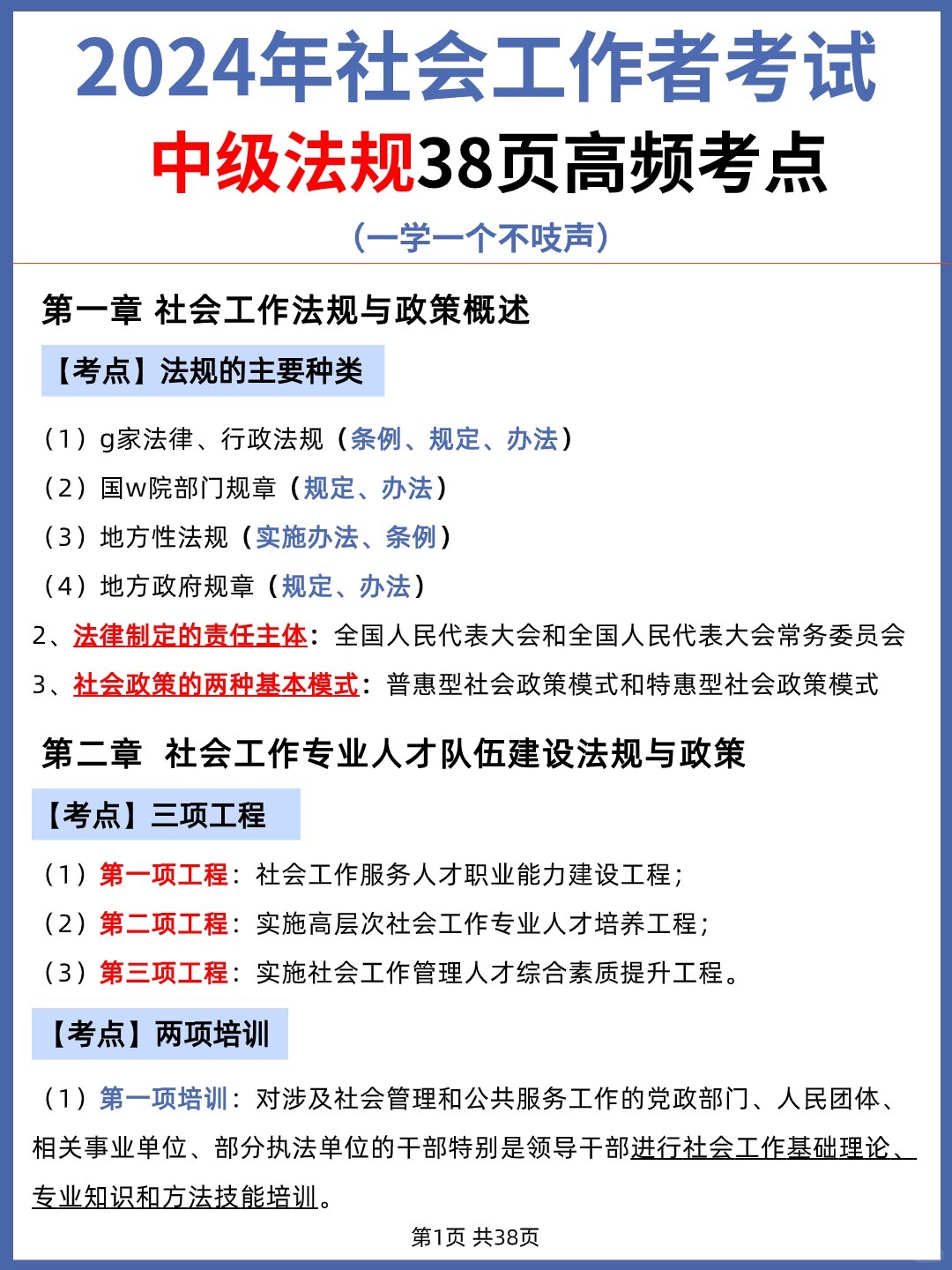 2024年社会工作者考试

中级法规38页高频考点

（一学一个不吱声）

第一章 社会工作法规与政策概述

【考点】法规的主要种类

（1）g家法律、行政法规（条例、规定、办法）

（2）国w院部门规章（规定、办法）

（3）地方性法规（实施办法、条例）

（4）地方政府规章（规定、办法）

2、法律制定的责任主体：全国人民代表大会和全国人民代表大会常务委员会

3、社会政策的两种基本模式：普惠型社会政策模式和特惠型社会政策模式

第二章 社会工作专业人才队伍建设法规与政策

【考点】三项工程

（1）第一项工程：社会工作服务人才职业能力建设工程；

（2）第二项工程：实施高层次社会工作专业人才培养工程；

（3）第三项工程：实施社会工作管理人才综合素质提升工程。

【考点】两项培训

（1）第一项培训：对涉及社会管理和公共服务工作的党政部门、人民团体、相关事业单位、部分执法单位的干部特别是领导干部进行社会工作基础理论、专业知识和方法技能培训。

第1页 共38页